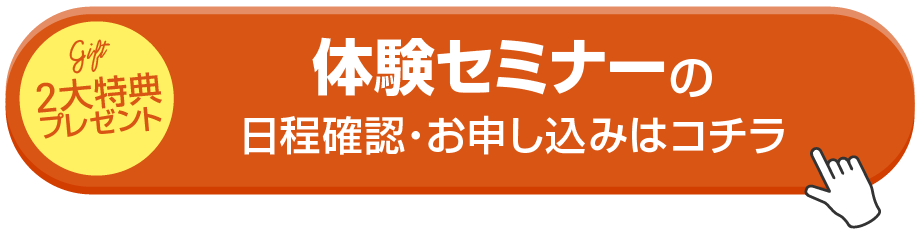 Gift
2大特典
プレゼント

体験セミナーの
日程確認・お申し込みはコチラ